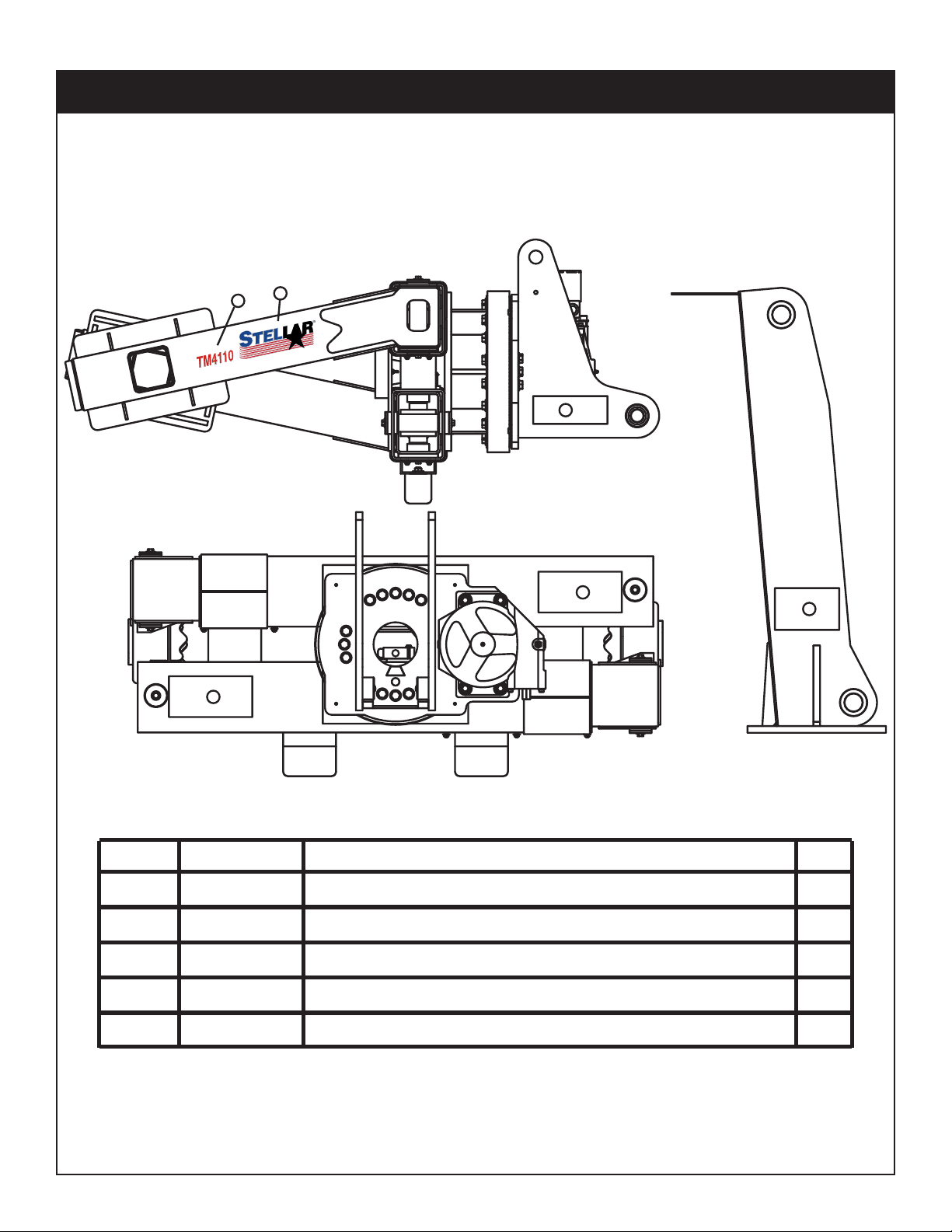 TM4110

STELLAR